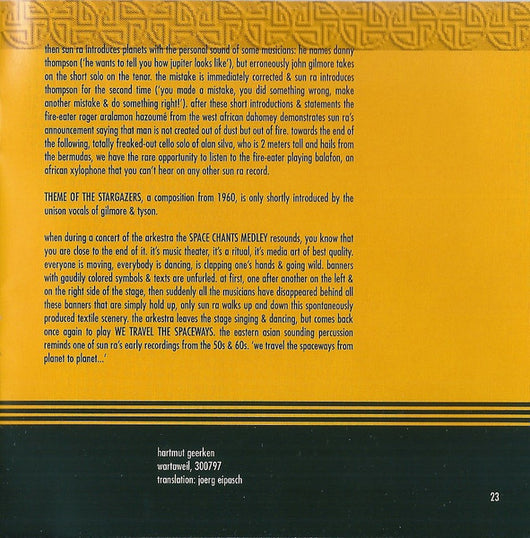 then sun ra introduces planets with the personal sound of some musicians: he names danny thompson ('he wants to tell you how jupiter looks like'), but erroneously john gilmore takes on the short solo on the tenor. the mistake is immediately corrected & sun ra introduces thompson for the second time ('you made a mistake, you did something wrong, make another mistake & do something right!'). after these short introductions & statements the fire-eater roger aralamon hazoumé from the west african dahomey demonstrates sun ra's announcement saying that man is not created out of dust but out of fire. towards the end of the following, totally freaked-out cello solo of alan silva, who is 2 meters tall and hails from the bermudas, we have the rare opportunity to listen to the fire-eater playing balafon, an african xylophone that you can't hear on any other sun ra record.

THEME OF THE STARGAZERS, a composition from 1960, is only shortly introduced by the unison vocals of gilmore & tyson.

when during a concert of the arkestra the SPACE CHANTS MEDLEY resounds, you know that you are close to the end of it. it's music theater, it's a ritual, it's media art of best quality. everyone is moving, everybody is dancing, is clapping one's hands & going wild. banners with gaudily colored symbols & texts are unfurled. at first, one after another on the left & on the right side of the stage, then suddenly all the musicians have disappeared behind all these banners that are simply hold up, only sun ra walks up and down this spontaneously produced textile scenery. the arkestra leaves the stage singing & dancing, but comes back once again to play WE TRAVEL THE SPACEWAYS. the eastern asian sounding percussion reminds one of sun ra's early recordings from the 50s & 60s. 'we travel the spaceways from planet to planet...'

hartmut geerken
wartaweil, 300797
translation: joerg eipasch

23